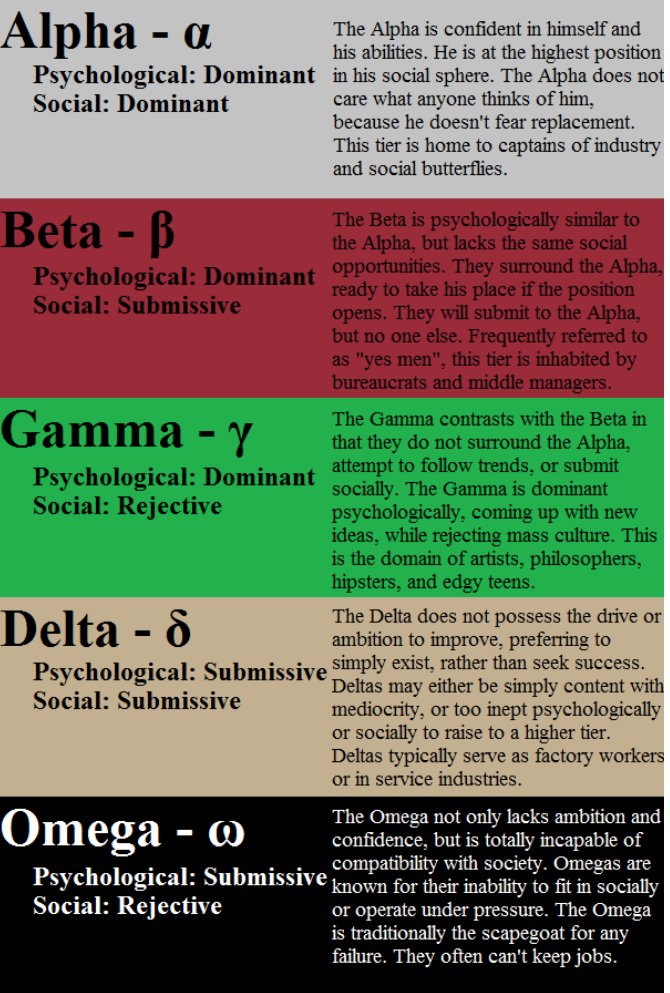 Alpha - α
Psychological: Dominant
Social: Dominant

The Alpha is confident in himself and his abilities. He is at the highest position in his social sphere. The Alpha does not care what anyone thinks of him, because he doesn't fear replacement. This tier is home to captains of industry and social butterflies.

Beta - β
Psychological: Dominant
Social: Submissive

The Beta is psychologically similar to the Alpha, but lacks the same social opportunities. They surround the Alpha, ready to take his place if the position opens. They will submit to the Alpha, but no one else. Frequently referred to as "yes men", this tier is inhabited by bureaucrats and middle managers.

Gamma - γ
Psychological: Dominant
Social: Rejective

The Gamma contrasts with the Beta in that they do not surround the Alpha, attempt to follow trends, or submit socially. The Gamma is dominant psychologically, coming up with new ideas, while rejecting mass culture. This is the domain of artists, philosophers, hipsters, and edgy teens.

Delta - δ
Psychological: Submissive
Social: Submissive

The Delta does not possess the drive or ambition to improve, preferring to simply exist, rather than seek success. Deltas may either be simply content with mediocrity, or too inept psychologically or socially to raise to a higher tier. Deltas typically serve as factory workers or in service industries.

Omega - ω
Psychological: Submissive
Social: Rejective

The Omega not only lacks ambition and confidence, but is totally incapable of compatibility with society. Omegas are known for their inability to fit in socially or operate under pressure. The Omega is traditionally the scapegoat for any failure. They often can't keep jobs.